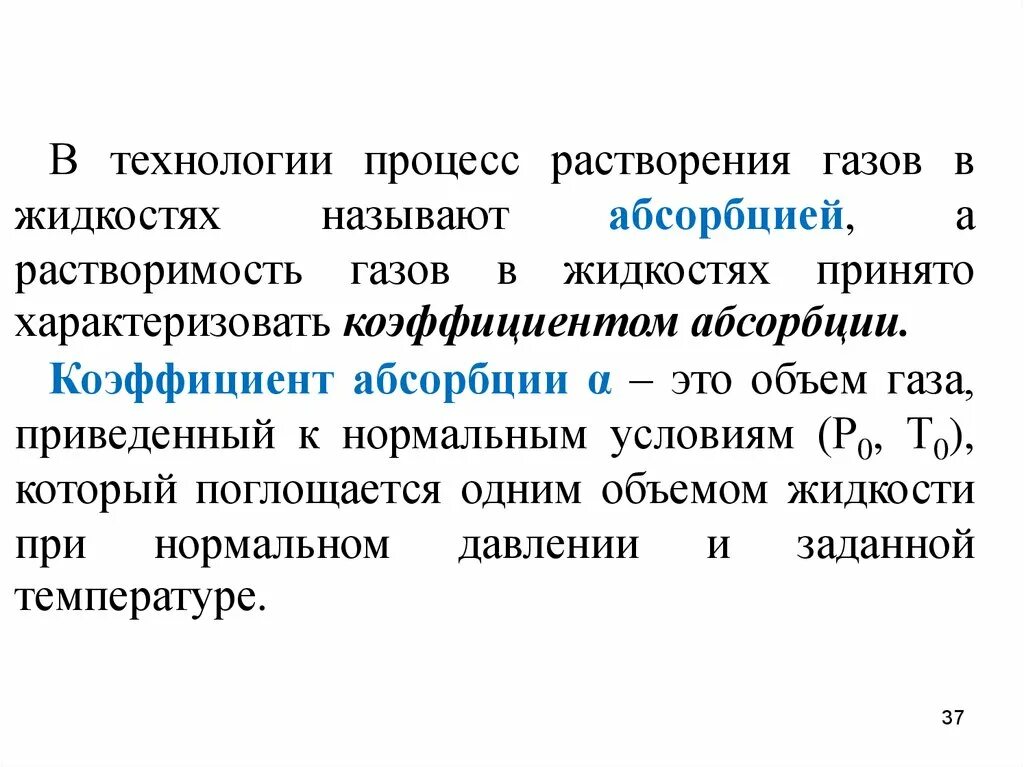 В технологии процесс растворения газов в жидкостях называют абсорбцией, а растворимость газов в жидкостях принято характеризовать коэффициентом абсорбции.

Коэффициент абсорбции α – это объем газа, приведенный к нормальным условиям ($P_0$, $T_0$), который поглощается одним объемом жидкости при нормальном давлении и заданной температуре.

37